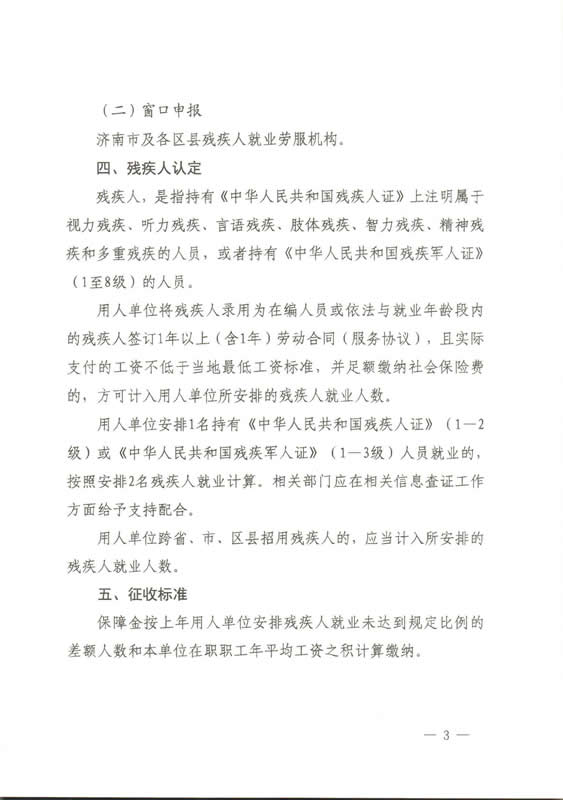 （二）窗口申报

济南市及各区县残疾人就业劳服机构。

四、残疾人认定

残疾人，是指持有《中华人民共和国残疾人证》上注明属于视力残疾、听力残疾、言语残疾、肢体残疾、智力残疾、精神残疾和多重残疾的人员，或者持有《中华人民共和国残疾军人证》（1至8级）的人员。

用人单位将残疾人录用为在编人员或依法与就业年龄段内的残疾人签订1年以上（含1年）劳动合同（服务协议），且实际支付的工资不低于当地最低工资标准，并足额缴纳社会保险费的，方可计入用人单位所安排的残疾人就业人数。

用人单位安排1名持有《中华人民共和国残疾人证》（1—2级）或《中华人民共和国残疾军人证》（1—3级）人员就业的，按照安排2名残疾人就业计算。相关部门应在相关信息查证工作方面给予支持配合。

用人单位跨省、市、区县招用残疾人的，应当计入所安排的残疾人就业人数。

五、征收标准

保障金按上年用人单位安排残疾人就业未达到规定比例的差额人数和本单位在职职工年平均工资之积计算缴纳。

— 3 —